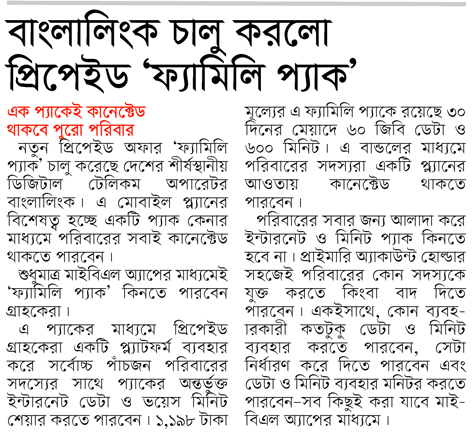 বাংলালিংক চালু করলো প্রিপেইড 'ফ্যামিলি প্যাক'

এক প্যাকেই কানেক্টেড থাকবে পুরো পরিবার

নতুন প্রিপেইড অফার 'ফ্যামিলি প্যাক' চালু করেছে দেশের শীর্ষস্থানীয় ডিজিটাল টেলিকম অপারেটর বাংলালিংক। এ মোবাইল প্ল্যানের বিশেষত্ব হচ্ছে একটি প্যাক কেনার মাধ্যমে পরিবারের সবাই কানেক্টেড থাকতে পারবেন।

শুধুমাত্র মাইবিএল অ্যাপের মাধ্যমেই 'ফ্যামিলি প্যাক' কিনতে পারবেন গ্রাহকেরা।

এ প্যাকের মাধ্যমে প্রিপেইড গ্রাহকেরা একটি প্ল্যাটফর্ম ব্যবহার করে সর্বোচ্চ পাঁচজন পরিবারের সদস্যের সাথে প্যাকের অন্তর্ভুক্ত ইন্টারনেট ডেটা ও ভয়েস মিনিট শেয়ার করতে পারবেন। ১,১৯৮ টাকা মূল্যের এ ফ্যামিলি প্যাকে রয়েছে ৩০ দিনের মেয়াদে ৬০ জিবি ডেটা ও ৬০০ মিনিট। এ বান্ডলের মাধ্যমে পরিবারের সদস্যরা একটি প্ল্যানের আওতায় কানেক্টেড থাকতে পারবেন।

পরিবারের সবার জন্য আলাদা করে ইন্টারনেট ও মিনিট প্যাক কিনতে হবে না। প্রাইমারি অ্যাকাউন্ট হোল্ডার সহজেই পরিবারের কোন সদস্যকে যুক্ত করতে কিংবা বাদ দিতে পারবেন। একইসাথে, কোন ব্যবহারকারী কতটুকু ডেটা ও মিনিট ব্যবহার করতে পারবেন, সেটা নির্ধারণ করে দিতে পারবেন এবং ডেটা ও মিনিট ব্যবহার মনিটর করতে পারবেন–সব কিছুই করা যাবে মাইবিএল অ্যাপের মাধ্যমে।